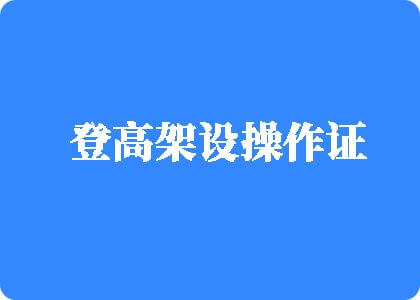 登高架设操作证